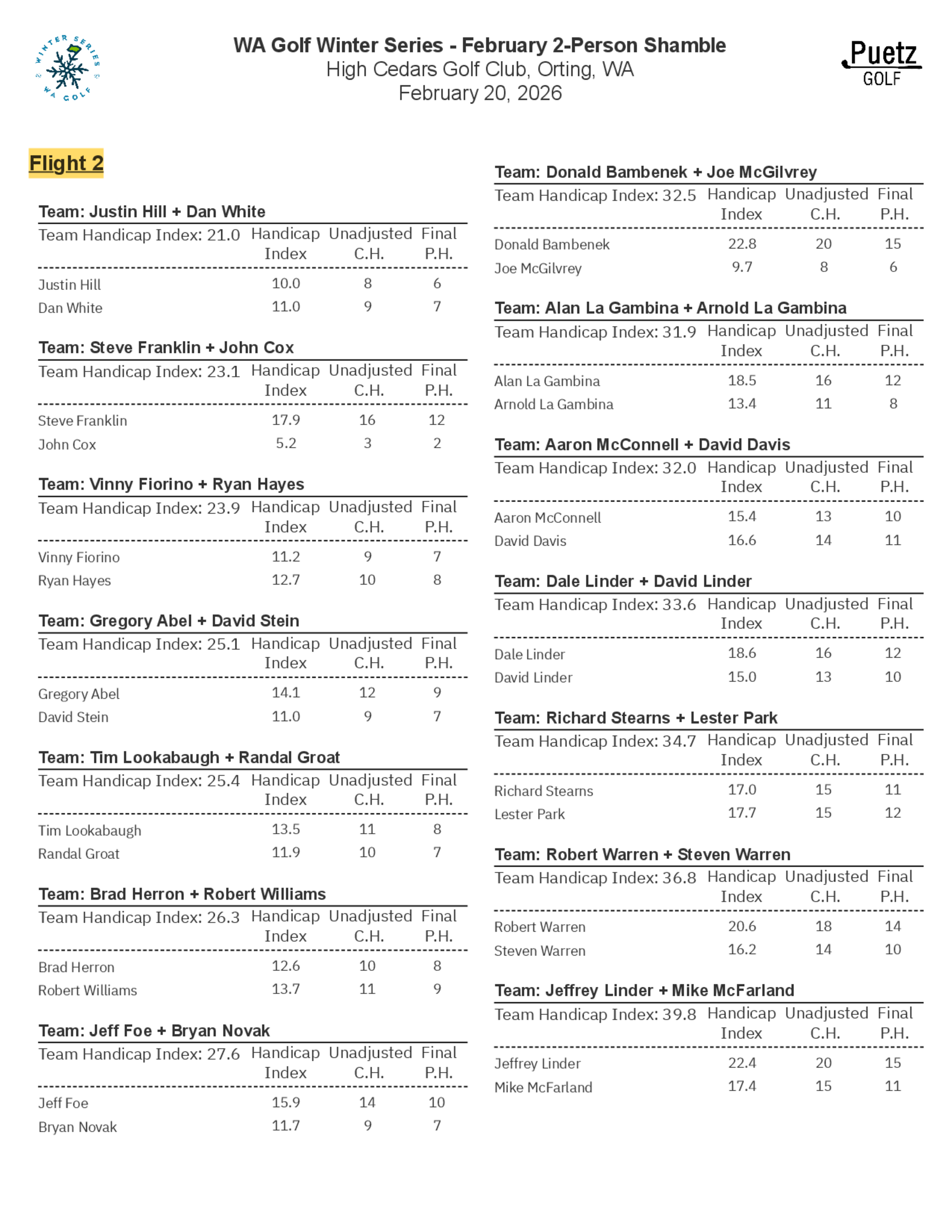 WINTER SERIES WA GOLF

WA Golf Winter Series - February 2-Person Shamble
High Cedars Golf Club, Orting, WA
February 20, 2026

Puetz GOLF

Flight 2

Team: Justin Hill + Dan White

| Team Handicap Index: 21.0 | Handicap Index | Unadjusted C.H. | Final P.H. |
|---|---|---|---|
| Justin Hill | 10.0 | 8 | 6 |
| Dan White | 11.0 | 9 | 7 |

Team: Steve Franklin + John Cox

| Team Handicap Index: 23.1 | Handicap Index | Unadjusted C.H. | Final P.H. |
|---|---|---|---|
| Steve Franklin | 17.9 | 16 | 12 |
| John Cox | 5.2 | 3 | 2 |

Team: Vinny Fiorino + Ryan Hayes

| Team Handicap Index: 23.9 | Handicap Index | Unadjusted C.H. | Final P.H. |
|---|---|---|---|
| Vinny Fiorino | 11.2 | 9 | 7 |
| Ryan Hayes | 12.7 | 10 | 8 |

Team: Gregory Abel + David Stein

| Team Handicap Index: 25.1 | Handicap Index | Unadjusted C.H. | Final P.H. |
|---|---|---|---|
| Gregory Abel | 14.1 | 12 | 9 |
| David Stein | 11.0 | 9 | 7 |

Team: Tim Lookabaugh + Randal Groat

| Team Handicap Index: 25.4 | Handicap Index | Unadjusted C.H. | Final P.H. |
|---|---|---|---|
| Tim Lookabaugh | 13.5 | 11 | 8 |
| Randal Groat | 11.9 | 10 | 7 |

Team: Brad Herron + Robert Williams

| Team Handicap Index: 26.3 | Handicap Index | Unadjusted C.H. | Final P.H. |
|---|---|---|---|
| Brad Herron | 12.6 | 10 | 8 |
| Robert Williams | 13.7 | 11 | 9 |

Team: Jeff Foe + Bryan Novak

| Team Handicap Index: 27.6 | Handicap Index | Unadjusted C.H. | Final P.H. |
|---|---|---|---|
| Jeff Foe | 15.9 | 14 | 10 |
| Bryan Novak | 11.7 | 9 | 7 |

Team: Donald Bambenek + Joe McGilvrey

| Team Handicap Index: 32.5 | Handicap Index | Unadjusted C.H. | Final P.H. |
|---|---|---|---|
| Donald Bambenek | 22.8 | 20 | 15 |
| Joe McGilvrey | 9.7 | 8 | 6 |

Team: Alan La Gambina + Arnold La Gambina

| Team Handicap Index: 31.9 | Handicap Index | Unadjusted C.H. | Final P.H. |
|---|---|---|---|
| Alan La Gambina | 18.5 | 16 | 12 |
| Arnold La Gambina | 13.4 | 11 | 8 |

Team: Aaron McConnell + David Davis

| Team Handicap Index: 32.0 | Handicap Index | Unadjusted C.H. | Final P.H. |
|---|---|---|---|
| Aaron McConnell | 15.4 | 13 | 10 |
| David Davis | 16.6 | 14 | 11 |

Team: Dale Linder + David Linder

| Team Handicap Index: 33.6 | Handicap Index | Unadjusted C.H. | Final P.H. |
|---|---|---|---|
| Dale Linder | 18.6 | 16 | 12 |
| David Linder | 15.0 | 13 | 10 |

Team: Richard Stearns + Lester Park

| Team Handicap Index: 34.7 | Handicap Index | Unadjusted C.H. | Final P.H. |
|---|---|---|---|
| Richard Stearns | 17.0 | 15 | 11 |
| Lester Park | 17.7 | 15 | 12 |

Team: Robert Warren + Steven Warren

| Team Handicap Index: 36.8 | Handicap Index | Unadjusted C.H. | Final P.H. |
|---|---|---|---|
| Robert Warren | 20.6 | 18 | 14 |
| Steven Warren | 16.2 | 14 | 10 |

Team: Jeffrey Linder + Mike McFarland

| Team Handicap Index: 39.8 | Handicap Index | Unadjusted C.H. | Final P.H. |
|---|---|---|---|
| Jeffrey Linder | 22.4 | 20 | 15 |
| Mike McFarland | 17.4 | 15 | 11 |